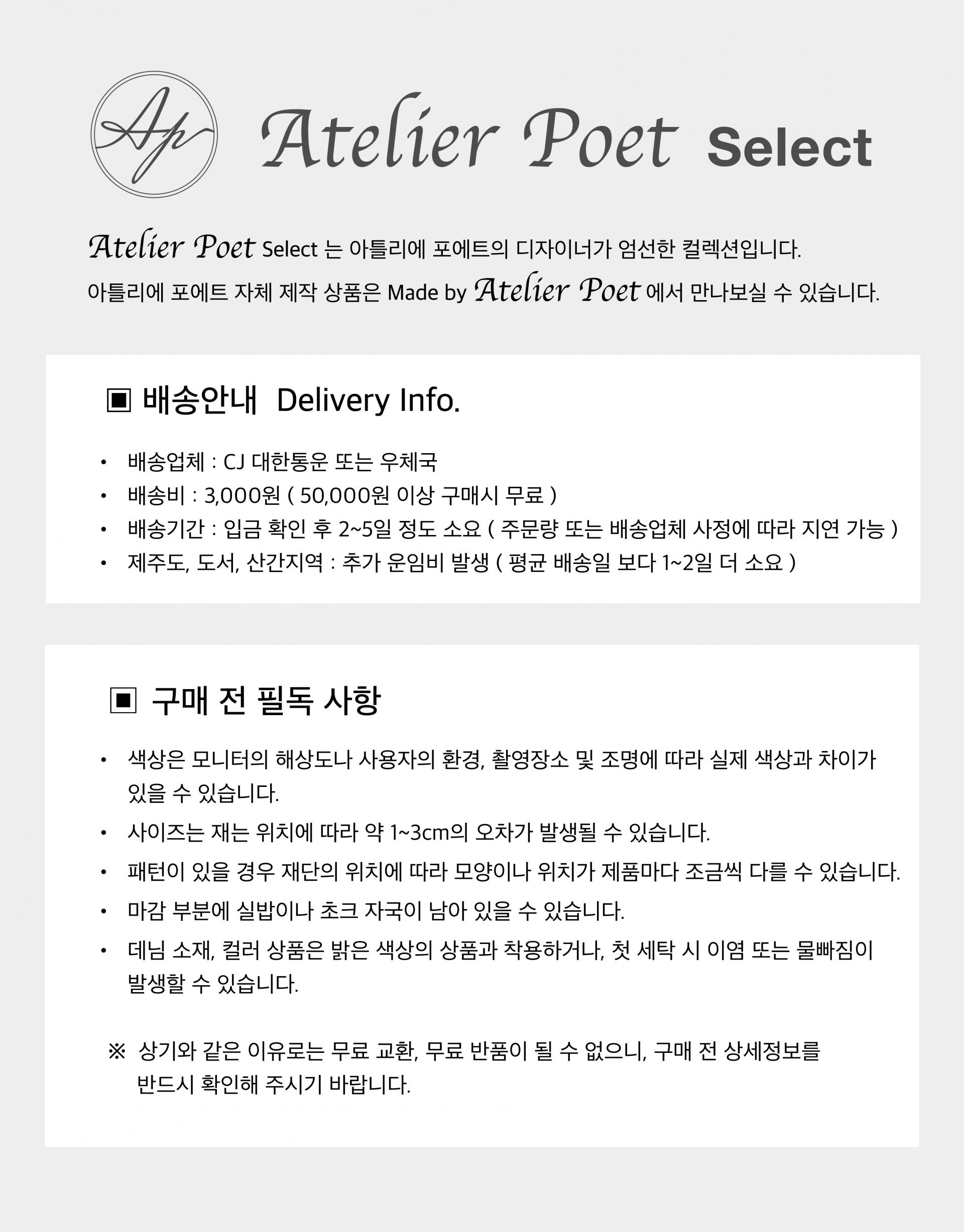 Ap

Atelier Poet Select

Atelier Poet Select 는 아틀리에 포에트의 디자이너가 엄선한 컬렉션입니다.
아틀리에 포에트 자체 제작 상품은 Made by Atelier Poet 에서 만나보실 수 있습니다.

▣ 배송안내 Delivery Info.

• 배송업체 : CJ 대한통운 또는 우체국
• 배송비 : 3,000원 ( 50,000원 이상 구매시 무료 )
• 배송기간 : 입금 확인 후 2~5일 정도 소요 ( 주문량 또는 배송업체 사정에 따라 지연 가능 )
• 제주도, 도서, 산간지역 : 추가 운임비 발생 ( 평균 배송일 보다 1~2일 더 소요 )

▣ 구매 전 필독 사항

• 색상은 모니터의 해상도나 사용자의 환경, 촬영장소 및 조명에 따라 실제 색상과 차이가 있을 수 있습니다.
• 사이즈는 재는 위치에 따라 약 1~3cm의 오차가 발생될 수 있습니다.
• 패턴이 있을 경우 재단의 위치에 따라 모양이나 위치가 제품마다 조금씩 다를 수 있습니다.
• 마감 부분에 실밥이나 초크 자국이 남아 있을 수 있습니다.
• 데님 소재, 컬러 상품은 밝은 색상의 상품과 착용하거나, 첫 세탁 시 이염 또는 물빠짐이 발생할 수 있습니다.

※ 상기와 같은 이유로는 무료 교환, 무료 반품이 될 수 없으니, 구매 전 상세정보를 반드시 확인해 주시기 바랍니다.